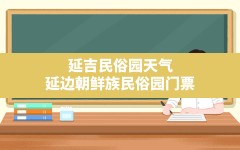 延吉民俗园天气
延边朝鲜族民俗园门票